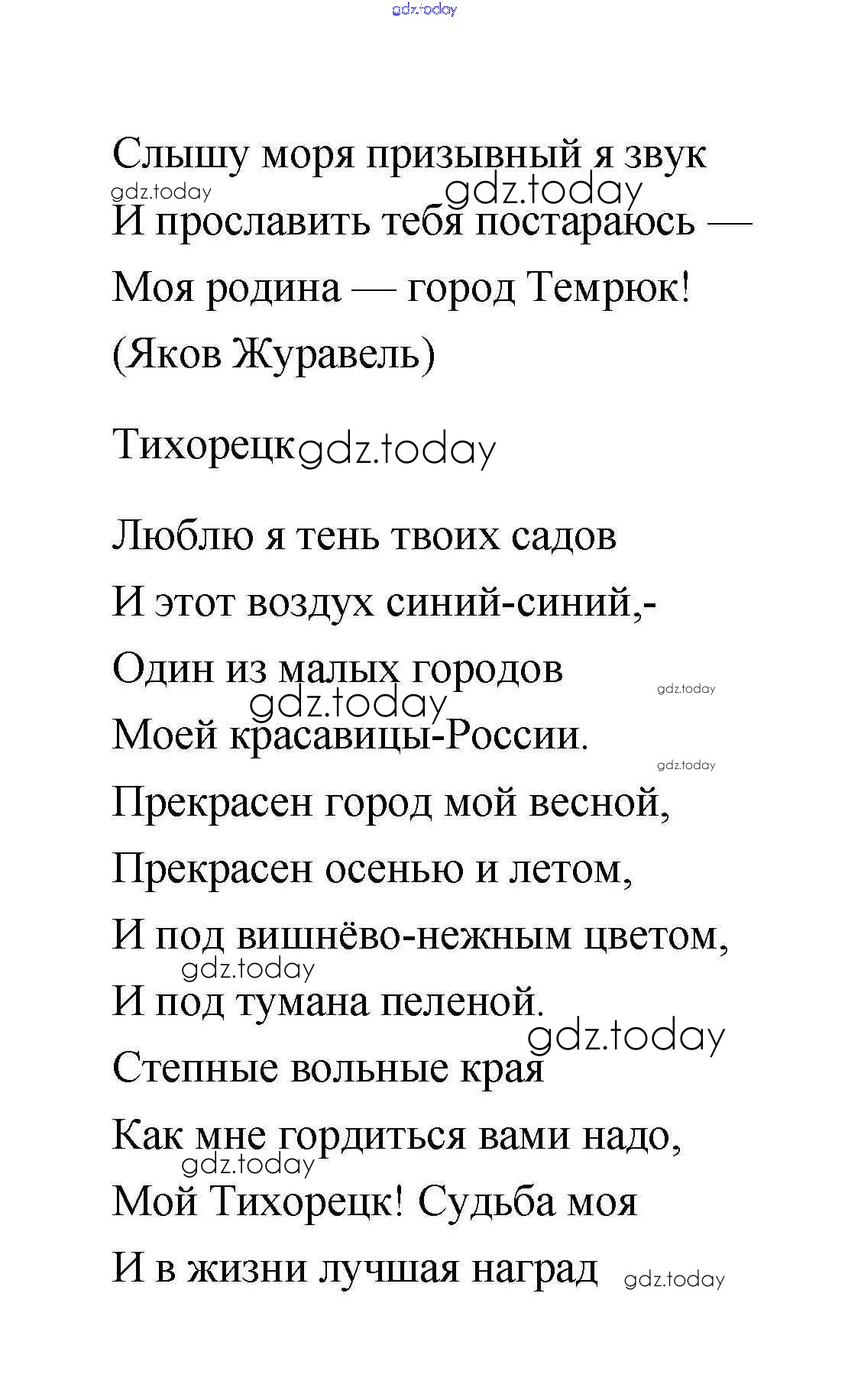 gdz.today

Слышу моря призывный я звук
gdz.today
gdz.today
И прославить тебя постараюсь —
Моя родина — город Темрюк!
(Яков Журавель)

Тихорецк gdz.today

Люблю я тень твоих садов
И этот воздух синий-синий,-
Один из малых городов
gdz.today
gdz.today
Моей красавицы-России.
gdz.today
Прекрасен город мой весной,
Прекрасен осенью и летом,
И под вишнёво-нежным цветом,
gdz.today
И под тумана пеленой.
gdz.today
Степные вольные края
Как мне гордиться вами надо,
gdz.today
Мой Тихорецк! Судьба моя
И в жизни лучшая наград gdz.today